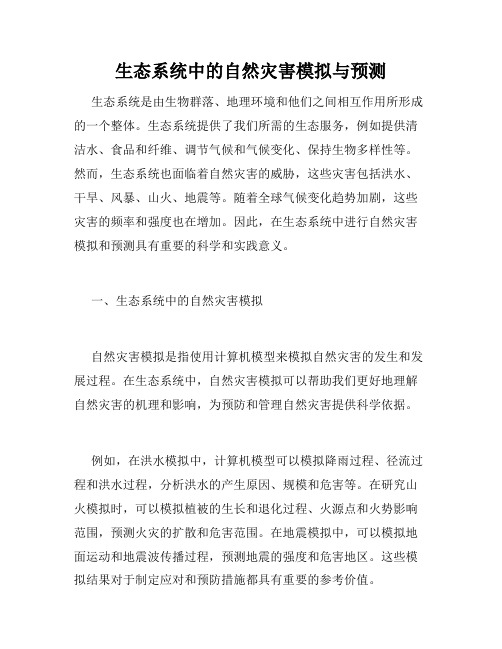 生态系统中的自然灾害模拟与预测

生态系统是由生物群落、地理环境和他们之间相互作用所形成的一个整体。生态系统提供了我们所需的生态服务，例如提供清洁水、食品和纤维、调节气候和气候变化、保持生物多样性等。然而，生态系统也面临着自然灾害的威胁，这些灾害包括洪水、干旱、风暴、山火、地震等。随着全球气候变化趋势加剧，这些灾害的频率和强度也在增加。因此，在生态系统中进行自然灾害模拟和预测具有重要的科学和实践意义。

一、生态系统中的自然灾害模拟

自然灾害模拟是指使用计算机模型来模拟自然灾害的发生和发展过程。在生态系统中，自然灾害模拟可以帮助我们更好地理解自然灾害的机理和影响，为预防和管理自然灾害提供科学依据。

例如，在洪水模拟中，计算机模型可以模拟降雨过程、径流过程和洪水过程，分析洪水的产生原因、规模和危害等。在研究山火模拟时，可以模拟植被的生长和退化过程、火源点和火势影响范围，预测火灾的扩散和危害范围。在地震模拟中，可以模拟地面运动和地震波传播过程，预测地震的强度和危害地区。这些模拟结果对于制定应对和预防措施都具有重要的参考价值。